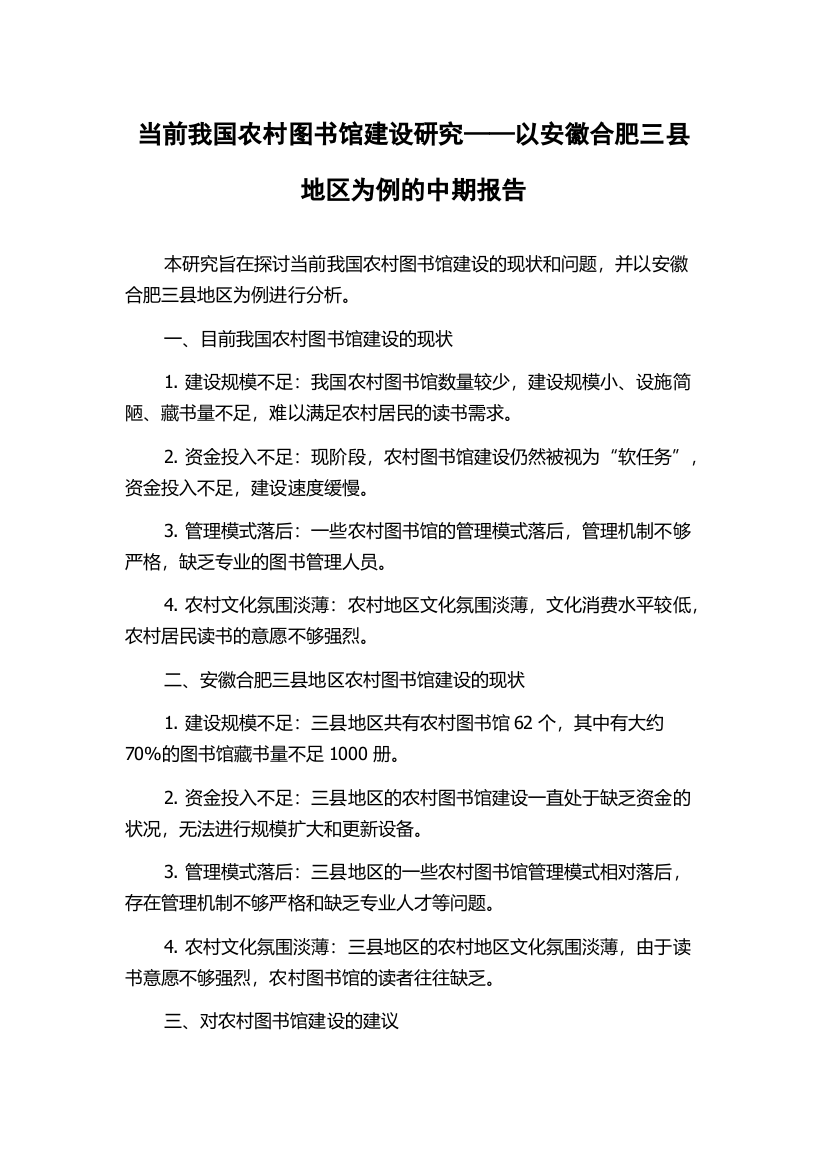 当前我国农村图书馆建设研究——以安徽合肥三县地区为例的中期报告

本研究旨在探讨当前我国农村图书馆建设的现状和问题，并以安徽合肥三县地区为例进行分析。

一、目前我国农村图书馆建设的现状

1. 建设规模不足：我国农村图书馆数量较少，建设规模小、设施简陋、藏书量不足，难以满足农村居民的读书需求。

2. 资金投入不足：现阶段，农村图书馆建设仍然被视为“软任务”，资金投入不足，建设速度缓慢。

3. 管理模式落后：一些农村图书馆的管理模式落后，管理机制不够严格，缺乏专业的图书管理人员。

4. 农村文化氛围淡薄：农村地区文化氛围淡薄，文化消费水平较低，农村居民读书的意愿不够强烈。

二、安徽合肥三县地区农村图书馆建设的现状

1. 建设规模不足：三县地区共有农村图书馆 62 个，其中有大约 70%的图书馆藏书量不足 1000 册。

2. 资金投入不足：三县地区的农村图书馆建设一直处于缺乏资金的状况，无法进行规模扩大和更新设备。

3. 管理模式落后：三县地区的一些农村图书馆管理模式相对落后，存在管理机制不够严格和缺乏专业人才等问题。

4. 农村文化氛围淡薄：三县地区的农村地区文化氛围淡薄，由于读书意愿不够强烈，农村图书馆的读者往往缺乏。

三、对农村图书馆建设的建议